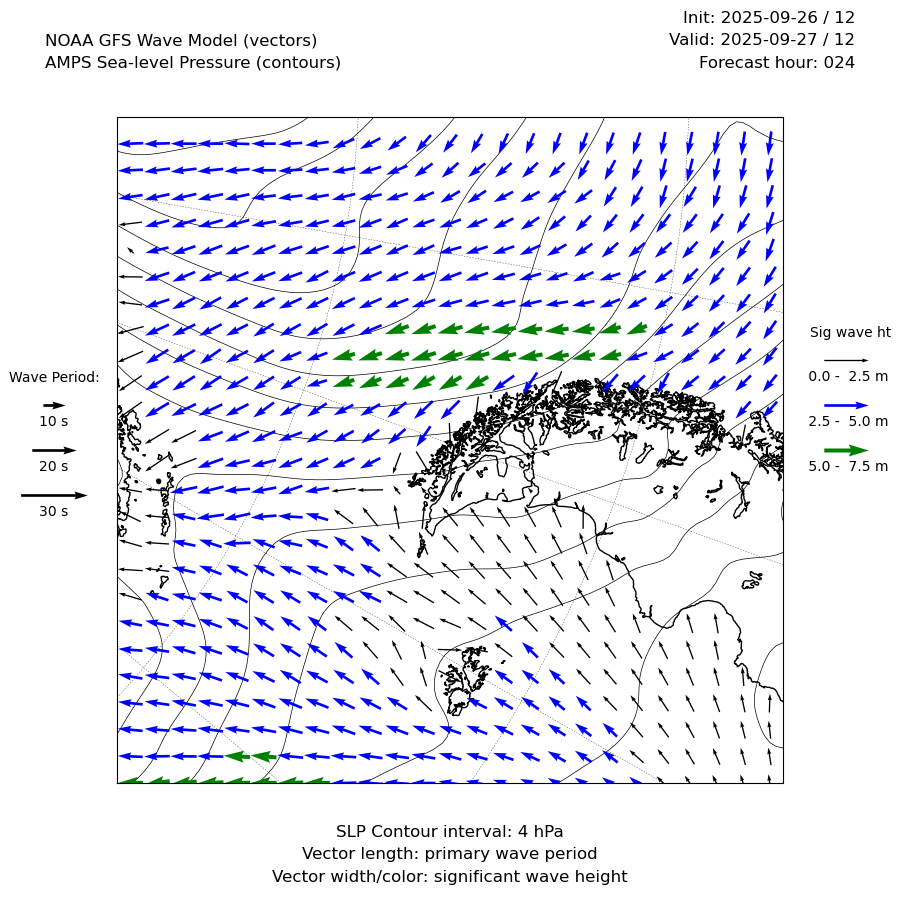 NOAA GFS Wave Model (vectors)
AMPS Sea-level Pressure (contours)

Init: 2025-09-26 / 12
Valid: 2025-09-27 / 12
Forecast hour: 024

Wave Period:
10 s
20 s
30 s

Sig wave ht
0.0 - 2.5 m
2.5 - 5.0 m
5.0 - 7.5 m

SLP Contour interval: 4 hPa
Vector length: primary wave period
Vector width/color: significant wave height